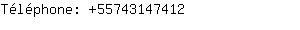 Téléphone: +55743147412